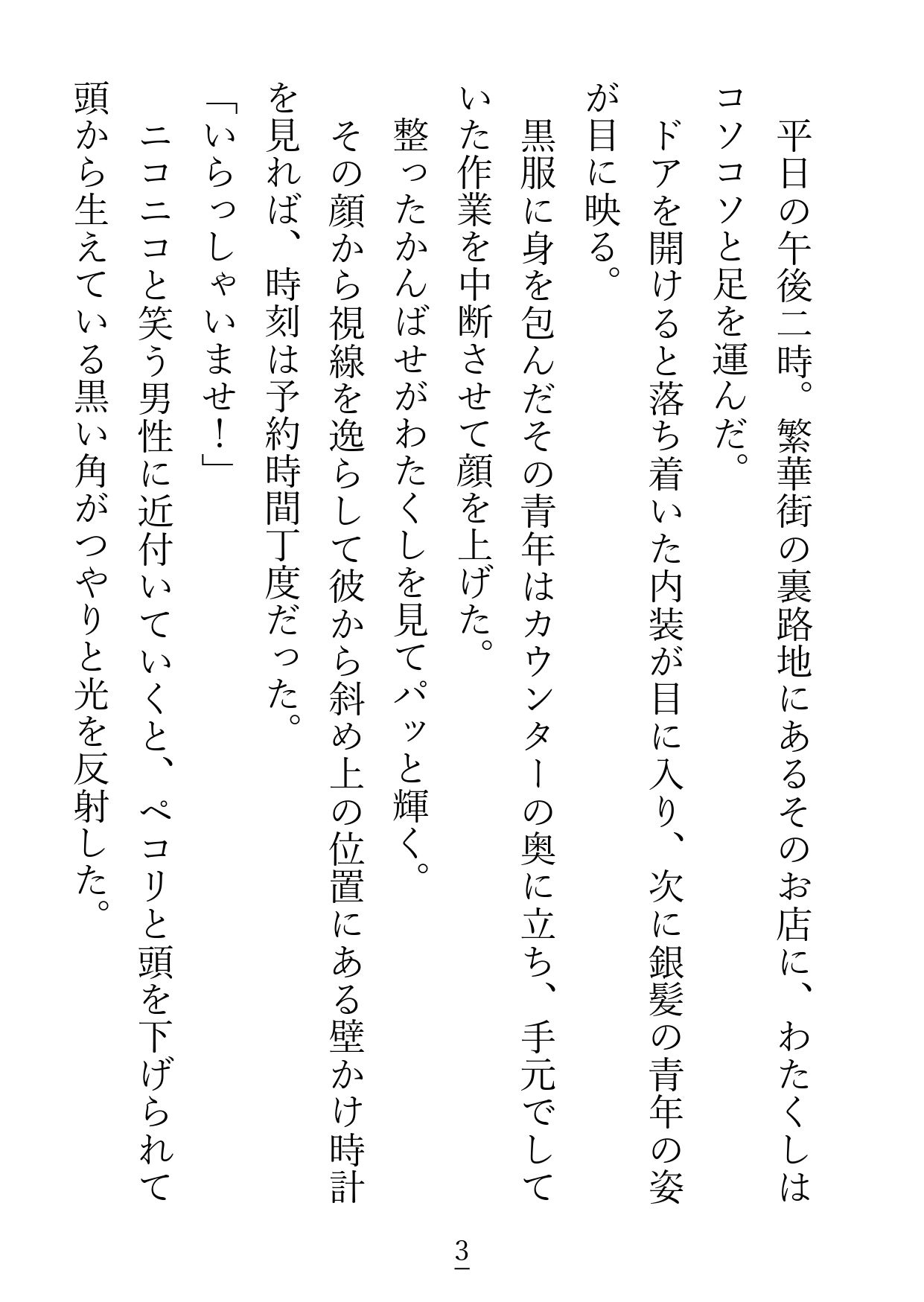 平日の午後二時。繁華街の裏路地にあるそのお店に、わたくしはコソコソと足を運んだ。

ドアを開けると落ち着いた内装が目に入り、次に銀髪の青年の姿が目に映る。

黒服に身を包んだその青年はカウンターの奥に立ち、手元でしていた作業を中断させて顔を上げた。

整ったかんばせがわたくしを見てパッと輝く。

その顔から視線を逸らして彼から斜め上の位置にある壁かけ時計を見れば、時刻は予約時間丁度だった。

「いらっしゃいませ！」

ニコニコと笑う男性に近付いていくと、ペコリと頭を下げられて頭から生えている黒い角がつやりと光を反射した。

3